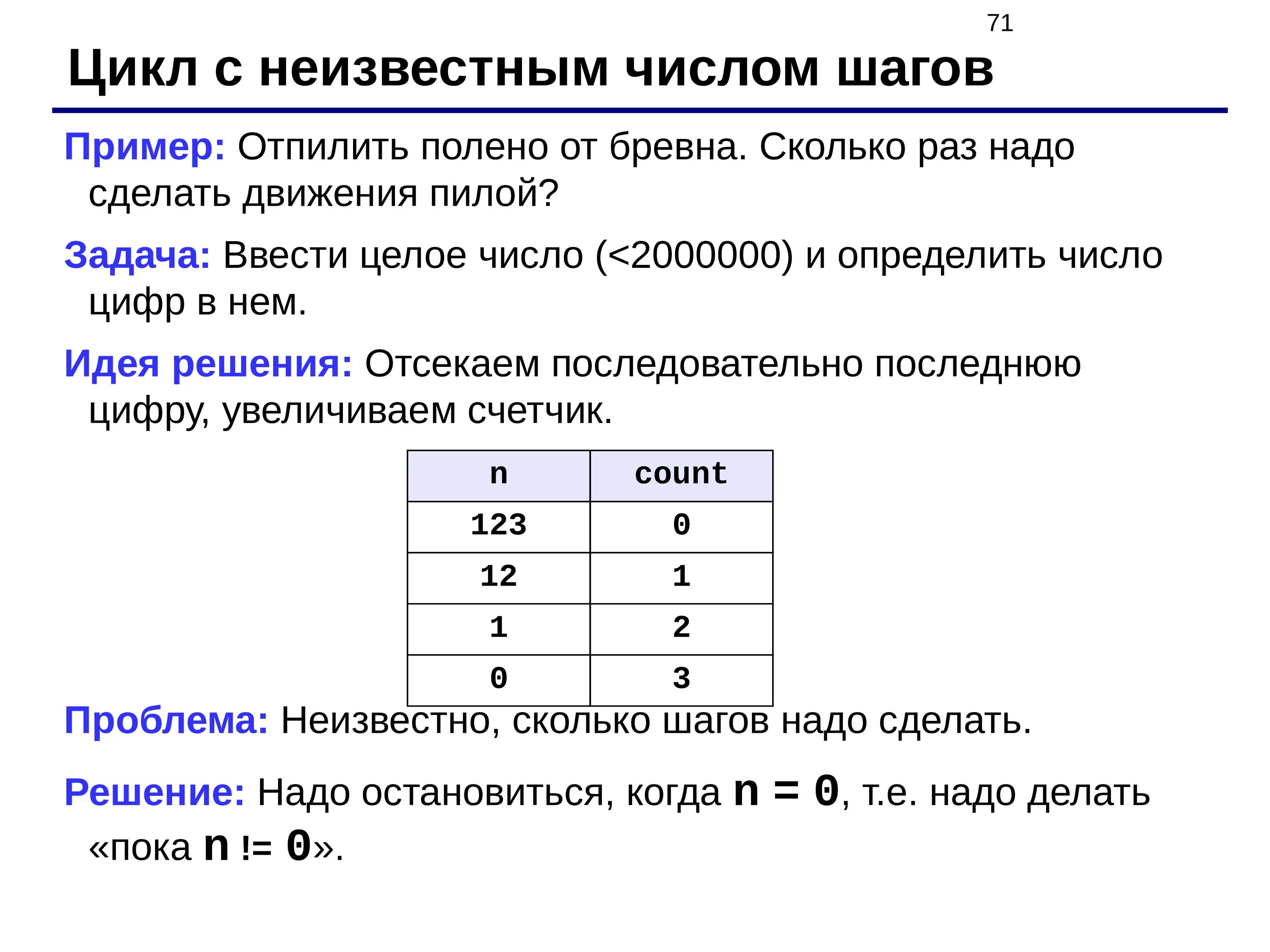 71

Цикл с неизвестным числом шагов

Пример: Отпилить полено от бревна. Сколько раз надо сделать движения пилой?

Задача: Ввести целое число (<2000000) и определить число цифр в нем.

Идея решения: Отсекаем последовательно последнюю цифру, увеличиваем счетчик.

| n | count |
|---|---|
| 123 | 0 |
| 12 | 1 |
| 1 | 2 |
| 0 | 3 |

Проблема: Неизвестно, сколько шагов надо сделать.

Решение: Надо остановиться, когда n = 0, т.е. надо делать «пока n != 0».